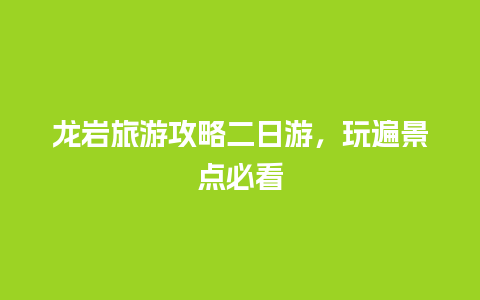 龙岩旅游攻略二日游，玩遍景点必看